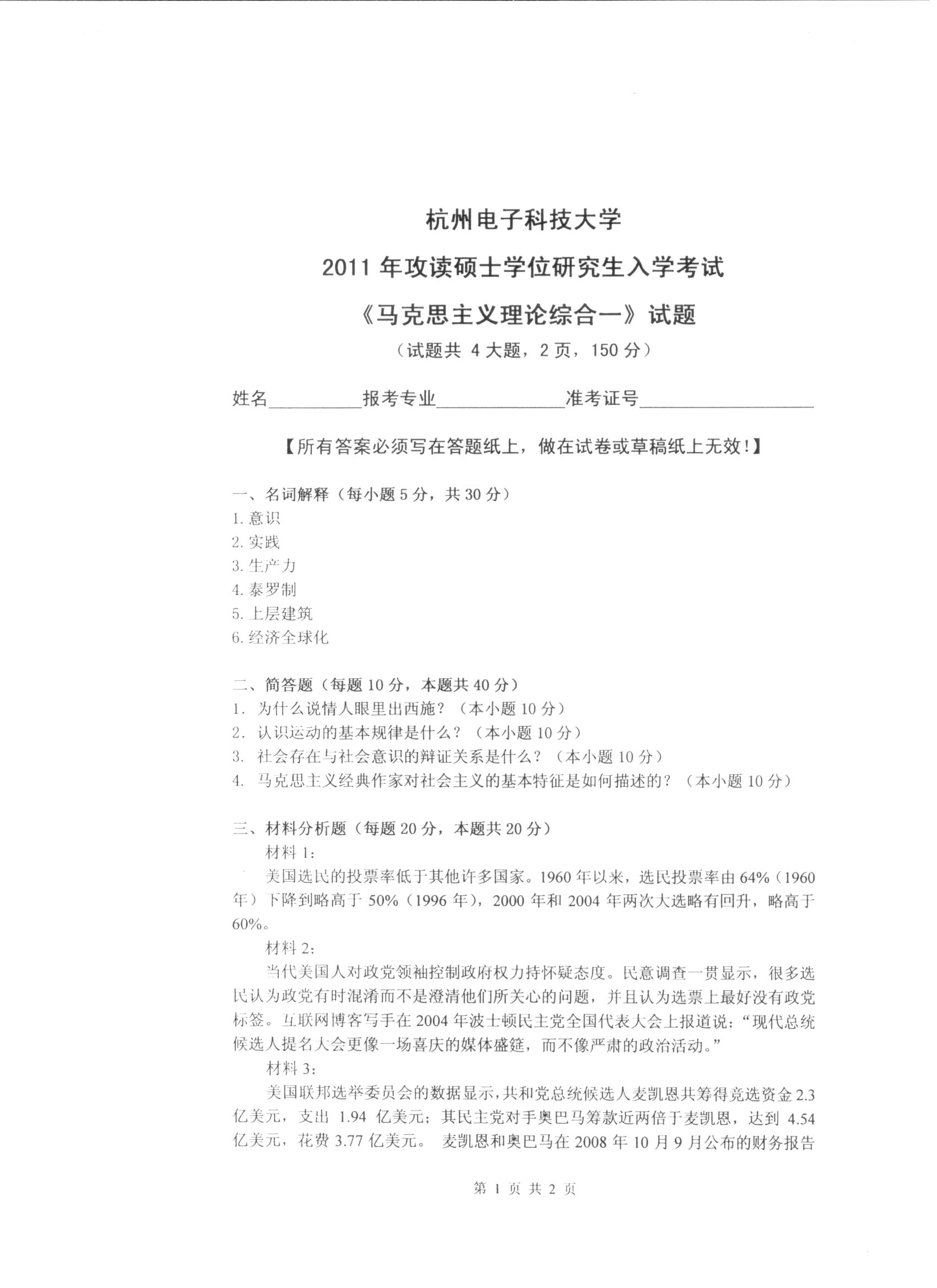 杭州电子科技大学

2011 年攻读硕士学位研究生入学考试

《马克思主义理论综合一》试题

（试题共 4 大题，2 页，150 分）

姓名__________报考专业______________准考证号__________________

【所有答案必须写在答题纸上，做在试卷或草稿纸上无效！】

一、名词解释（每小题 5 分，共 30 分）
1. 意识
2. 实践
3. 生产力
4. 泰罗制
5. 上层建筑
6. 经济全球化

二、简答题（每题 10 分，本题共 40 分）
1. 为什么说情人眼里出西施？（本小题 10 分）
2. 认识运动的基本规律是什么？（本小题 10 分）
3. 社会存在与社会意识的辩证关系是什么？（本小题 10 分）
4. 马克思主义经典作家对社会主义的基本特征是如何描述的？（本小题 10 分）

三、材料分析题（每题 20 分，本题共 20 分）
材料 1:
美国选民的投票率低于其他许多国家。1960 年以来，选民投票率由 64%（1960 年）下降到略高于 50%（1996 年），2000 年和 2004 年两次大选略有回升，略高于 60%。
材料 2:
当代美国人对政党领袖控制政府权力持怀疑态度。民意调查一贯显示，很多选民认为政党有时混淆而不是澄清他们所关心的问题，并且认为选票上最好没有政党标签。互联网博客写手在 2004 年波士顿民主党全国代表大会上报道说：“现代总统候选人提名大会更像一场喜庆的媒体盛筵，而不像严肃的政治活动。”
材料 3:
美国联邦选举委员会的数据显示，共和党总统候选人麦凯恩共筹得竞选资金 2.3 亿美元，支出 1.94 亿美元；其民主党对手奥巴马筹款近两倍于麦凯恩，达到 4.54 亿美元，花费 3.77 亿美元。 麦凯恩和奥巴马在 2008 年 10 月 9 月公布的财务报告

第 1 页 共 2 页